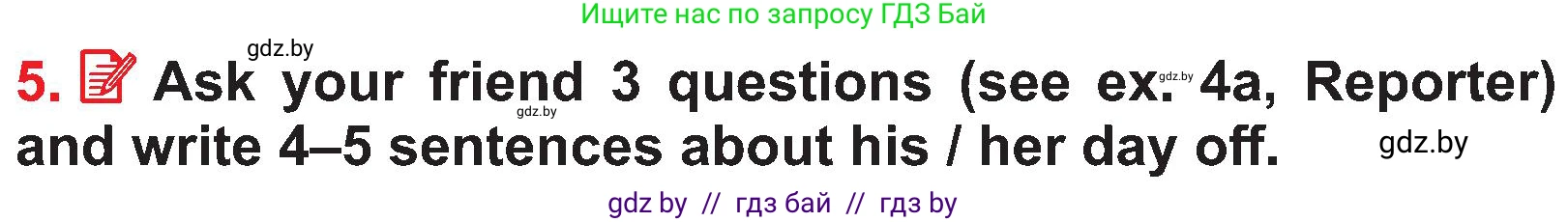 Ищите нас по запросу ГДЗ Бай

gdz.by

5. Ask your friend 3 questions (see ex. 4a, Reporter) and write 4–5 sentences about his / her day off.

gdz.by gdz.by gdz.by

gdz by // гдз бай // гдз by